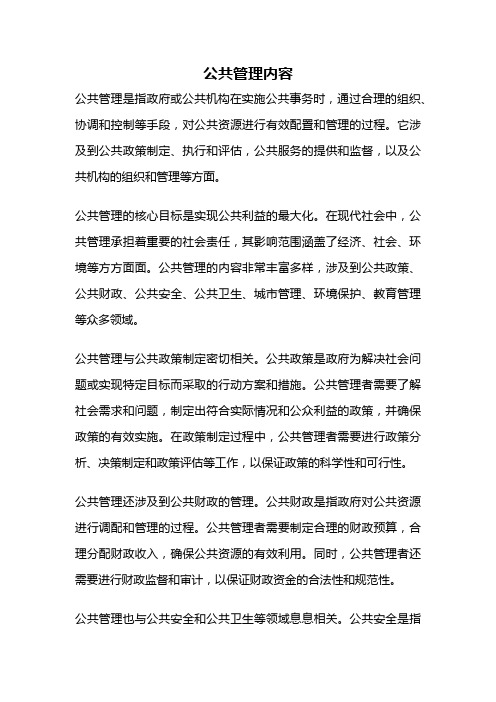 公共管理内容

公共管理是指政府或公共机构在实施公共事务时，通过合理的组织、协调和控制等手段，对公共资源进行有效配置和管理的过程。它涉及到公共政策制定、执行和评估，公共服务的提供和监督，以及公共机构的组织和管理等方面。

公共管理的核心目标是实现公共利益的最大化。在现代社会中，公共管理承担着重要的社会责任，其影响范围涵盖了经济、社会、环境等方方面面。公共管理的内容非常丰富多样，涉及到公共政策、公共财政、公共安全、公共卫生、城市管理、环境保护、教育管理等众多领域。

公共管理与公共政策制定密切相关。公共政策是政府为解决社会问题或实现特定目标而采取的行动方案和措施。公共管理者需要了解社会需求和问题，制定出符合实际情况和公众利益的政策，并确保政策的有效实施。在政策制定过程中，公共管理者需要进行政策分析、决策制定和政策评估等工作，以保证政策的科学性和可行性。

公共管理还涉及到公共财政的管理。公共财政是指政府对公共资源进行调配和管理的过程。公共管理者需要制定合理的财政预算，合理分配财政收入，确保公共资源的有效利用。同时，公共管理者还需要进行财政监督和审计，以保证财政资金的合法性和规范性。

公共管理也与公共安全和公共卫生等领域息息相关。公共安全是指